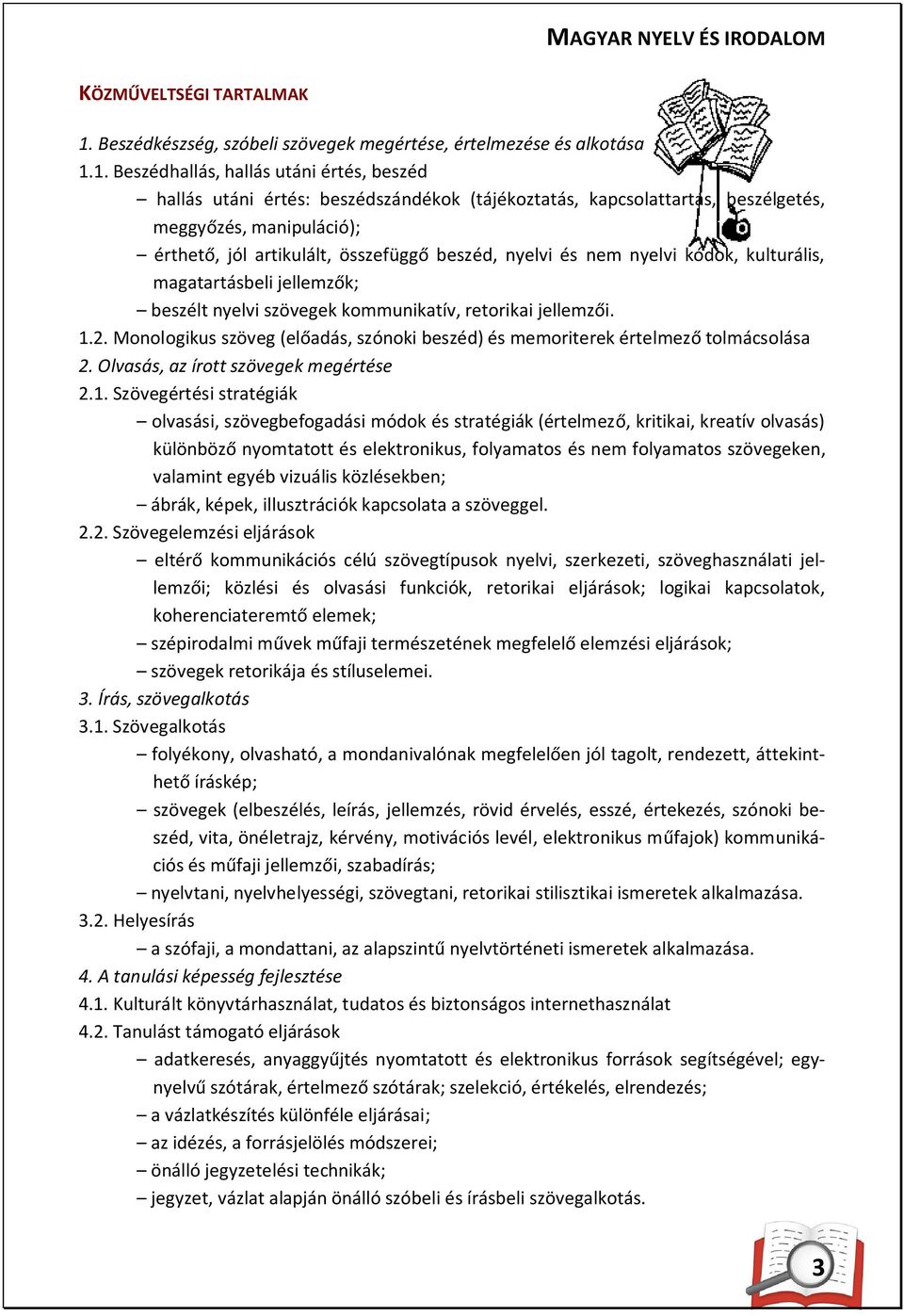 MAGYAR NYELV ÉS IRODALOM

KÖZMŰVELTSÉGI TARTALMAK

1. Beszédkészség, szóbeli szövegek megértése, értelmezése és alkotása

1.1. Beszédhallás, hallás utáni értés, beszéd

– hallás utáni értés: beszédszándékok (tájékoztatás, kapcsolattartás, beszélgetés, meggyőzés, manipuláció);

– érthető, jól artikulált, összefüggő beszéd, nyelvi és nem nyelvi kódok, kulturális, magatartásbeli jellemzők;

– beszélt nyelvi szövegek kommunikatív, retorikai jellemzői.

1.2. Monologikus szöveg (előadás, szónoki beszéd) és memoriterek értelmező tolmácsolása

2. Olvasás, az írott szövegek megértése

2.1. Szövegértési stratégiák

– olvasási, szövegbefogadási módok és stratégiák (értelmező, kritikai, kreatív olvasás) különböző nyomtatott és elektronikus, folyamatos és nem folyamatos szövegeken, valamint egyéb vizuális közlésekben;

– ábrák, képek, illusztrációk kapcsolata a szöveggel.

2.2. Szövegelemzési eljárások

– eltérő kommunikációs célú szövegtípusok nyelvi, szerkezeti, szöveghasználati jellemzői; közlési és olvasási funkciók, retorikai eljárások; logikai kapcsolatok, koherenciateremtő elemek;

– szépirodalmi művek műfaji természetének megfelelő elemzési eljárások;

– szövegek retorikája és stíluselemei.

3. Írás, szövegalkotás

3.1. Szövegalkotás

– folyékony, olvasható, a mondanivalónak megfelelően jól tagolt, rendezett, áttekinthető íráskép;

– szövegek (elbeszélés, leírás, jellemzés, rövid érvelés, esszé, értekezés, szónoki beszéd, vita, önéletrajz, kérvény, motivációs levél, elektronikus műfajok) kommunikációs és műfaji jellemzői, szabadírás;

– nyelvtani, nyelvhelyességi, szövegtani, retorikai stilisztikai ismeretek alkalmazása.

3.2. Helyesírás

– a szófaji, a mondattani, az alapszintű nyelvtörténeti ismeretek alkalmazása.

4. A tanulási képesség fejlesztése

4.1. Kulturált könyvtárhasználat, tudatos és biztonságos internethasználat

4.2. Tanulást támogató eljárások

– adatkeresés, anyaggyűjtés nyomtatott és elektronikus források segítségével; egynyelvű szótárak, értelmező szótárak; szelekció, értékelés, elrendezés;

– a vázlatkészítés különféle eljárásai;

– az idézés, a forrásjelölés módszerei;

– önálló jegyzetelési technikák;

– jegyzet, vázlat alapján önálló szóbeli és írásbeli szövegalkotás.

3